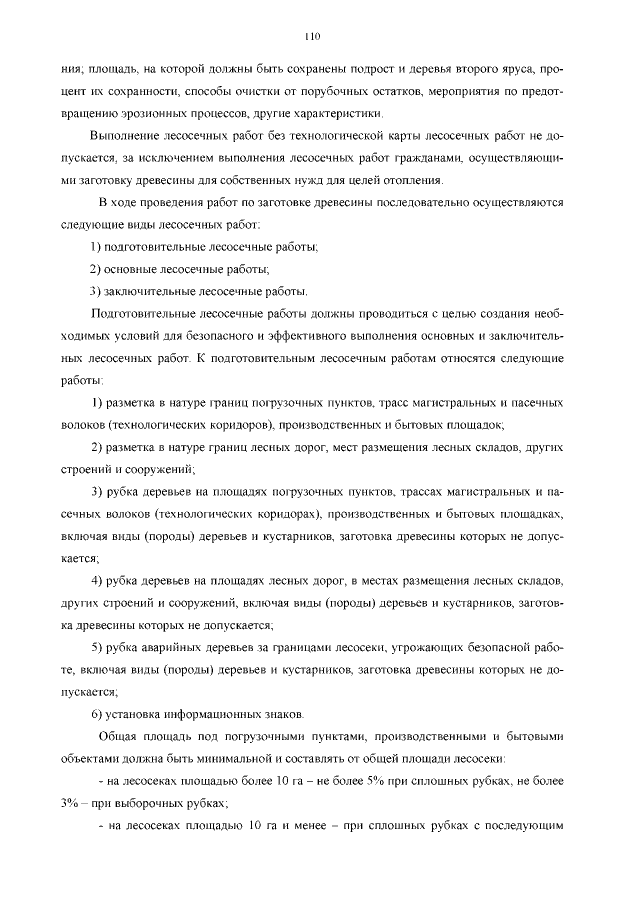 110

ния; площадь, на которой должны быть сохранены подрост и деревья второго яруса, процент их сохранности, способы очистки от порубочных остатков, мероприятия по предотвращению эрозионных процессов, другие характеристики.

Выполнение лесосечных работ без технологической карты лесосечных работ не допускается, за исключением выполнения лесосечных работ гражданами, осуществляющими заготовку древесины для собственных нужд для целей отопления.

В ходе проведения работ по заготовке древесины последовательно осуществляются следующие виды лесосечных работ:

1) подготовительные лесосечные работы;

2) основные лесосечные работы;

3) заключительные лесосечные работы.

Подготовительные лесосечные работы должны проводиться с целью создания необходимых условий для безопасного и эффективного выполнения основных и заключительных лесосечных работ. К подготовительным лесосечным работам относятся следующие работы:

1) разметка в натуре границ погрузочных пунктов, трасс магистральных и пасечных волоков (технологических коридоров), производственных и бытовых площадок;

2) разметка в натуре границ лесных дорог, мест размещения лесных складов, других строений и сооружений;

3) рубка деревьев на площадях погрузочных пунктов, трассах магистральных и пасечных волоков (технологических коридорах), производственных и бытовых площадках, включая виды (породы) деревьев и кустарников, заготовка древесины которых не допускается;

4) рубка деревьев на площадях лесных дорог, в местах размещения лесных складов, других строений и сооружений, включая виды (породы) деревьев и кустарников, заготовка древесины которых не допускается;

5) рубка аварийных деревьев за границами лесосеки, угрожающих безопасной работе, включая виды (породы) деревьев и кустарников, заготовка древесины которых не допускается;

6) установка информационных знаков.

Общая площадь под погрузочными пунктами, производственными и бытовыми объектами должна быть минимальной и составлять от общей площади лесосеки:

- на лесосеках площадью более 10 га – не более 5% при сплошных рубках, не более 3% – при выборочных рубках;

- на лесосеках площадью 10 га и менее – при сплошных рубках с последующим